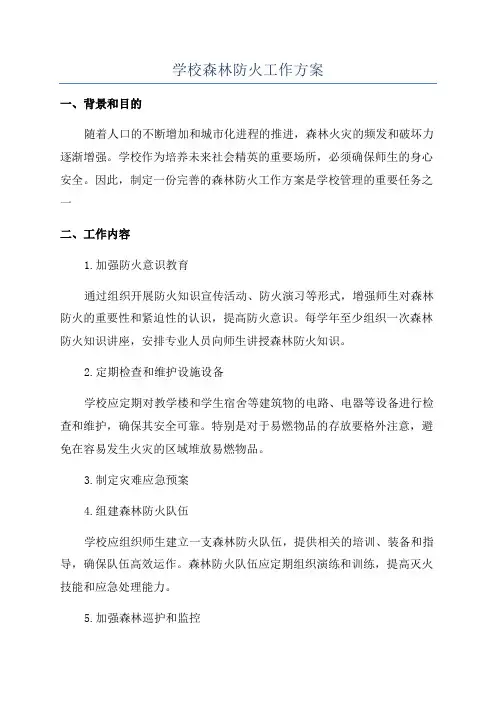 学校森林防火工作方案

一、背景和目的

随着人口的不断增加和城市化进程的推进，森林火灾的频发和破坏力逐渐增强。学校作为培养未来社会精英的重要场所，必须确保师生的身心安全。因此，制定一份完善的森林防火工作方案是学校管理的重要任务之一

二、工作内容

1.加强防火意识教育

通过组织开展防火知识宣传活动、防火演习等形式，增强师生对森林防火的重要性和紧迫性的认识，提高防火意识。每学年至少组织一次森林防火知识讲座，安排专业人员向师生讲授森林防火知识。

2.定期检查和维护设施设备

学校应定期对教学楼和学生宿舍等建筑物的电路、电器等设备进行检查和维护，确保其安全可靠。特别是对于易燃物品的存放要格外注意，避免在容易发生火灾的区域堆放易燃物品。

3.制定灾难应急预案

4.组建森林防火队伍

学校应组织师生建立一支森林防火队伍，提供相关的培训、装备和指导，确保队伍高效运作。森林防火队伍应定期组织演练和训练，提高灭火技能和应急处理能力。

5.加强森林巡护和监控